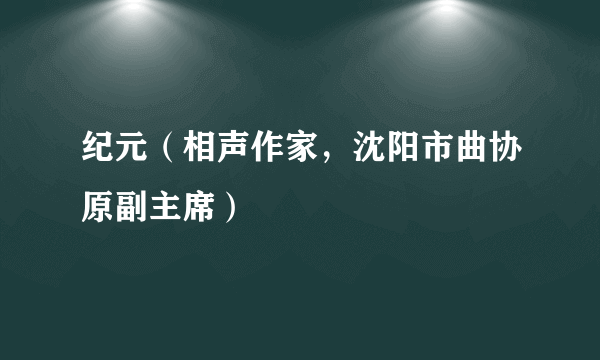 纪元（相声作家，沈阳市曲协原副主席）